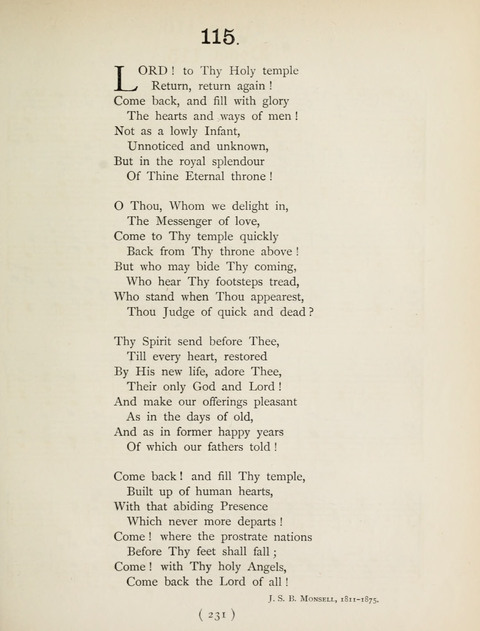 115.

LORD! to Thy Holy temple
Return, return again!
Come back, and fill with glory
The hearts and ways of men!
Not as a lowly Infant,
Unnoticed and unknown,
But in the royal splendour
Of Thine Eternal throne!

O Thou, Whom we delight in,
The Messenger of love,
Come to Thy temple quickly
Back from Thy throne above!
But who may bide Thy coming,
Who hear Thy footsteps tread,
Who stand when Thou appearest,
Thou Judge of quick and dead?

Thy Spirit send before Thee,
Till every heart, restored
By His new life, adore Thee,
Their only God and Lord!
And make our offerings pleasant
As in the days of old,
And as in former happy years
Of which our fathers told!

Come back! and fill Thy temple,
Built up of human hearts,
With that abiding Presence
Which never more departs!
Come! where the prostrate nations
Before Thy feet shall fall;
Come! with Thy holy Angels,
Come back the Lord of all!

J. S. B. Monsell, 1811-1875.

( 231 )